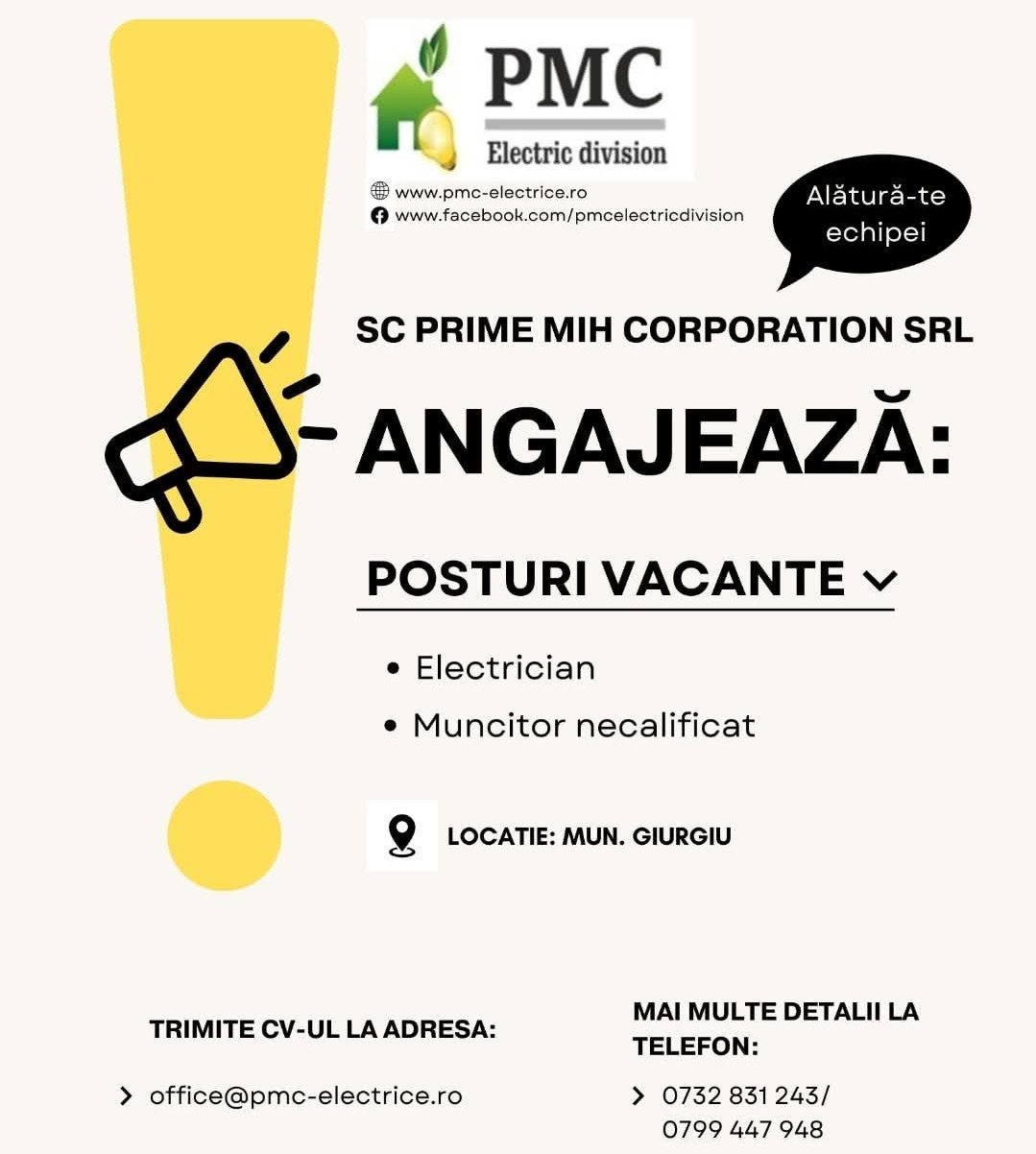 PMC
Electric division

www.pmc-electrice.ro
www.facebook.com/pmcelectricdivision

Alătură-te echipei

SC PRIME MIH CORPORATION SRL

ANGAJEAZĂ:

POSTURI VACANTE

• Electrician
• Muncitor necalificat

LOCATIE: MUN. GIURGIU

TRIMITE CV-UL LA ADRESA:

office@pmc-electrice.ro

MAI MULTE DETALII LA TELEFON:

0732 831 243/
0799 447 948